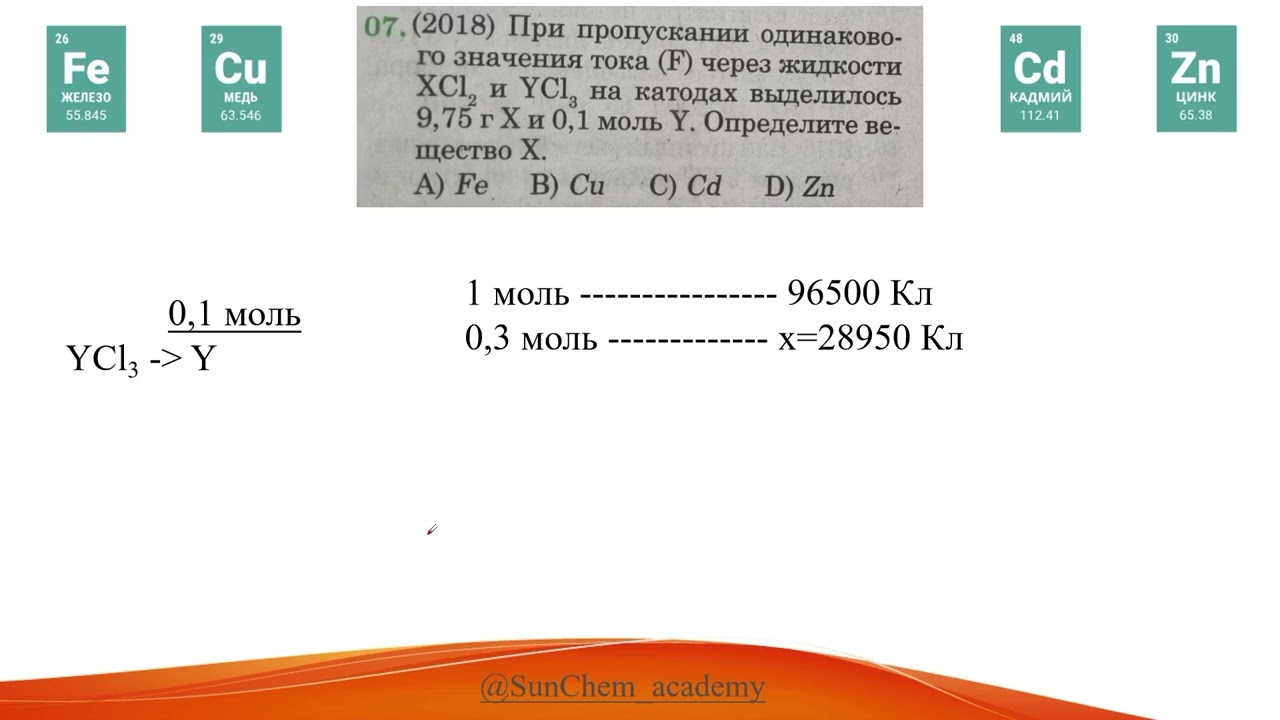 26
Fe
ЖЕЛЕЗО
55.845

29
Cu
МЕДЬ
63.546

07. (2018) При пропускании одинакового значения тока (F) через жидкости $XCl_2$ и $YCl_3$ на катодах выделилось 9,75 г X и 0,1 моль Y. Определите вещество X.
A) Fe B) Cu C) Cd D) Zn

48
Cd
КАДМИЙ
112.41

30
Zn
ЦИНК
65.38

0,1 моль
$YCl_3$ -> Y

1 моль ---------------- 96500 Кл
0,3 моль ------------- x=28950 Кл

@SunChem_academy